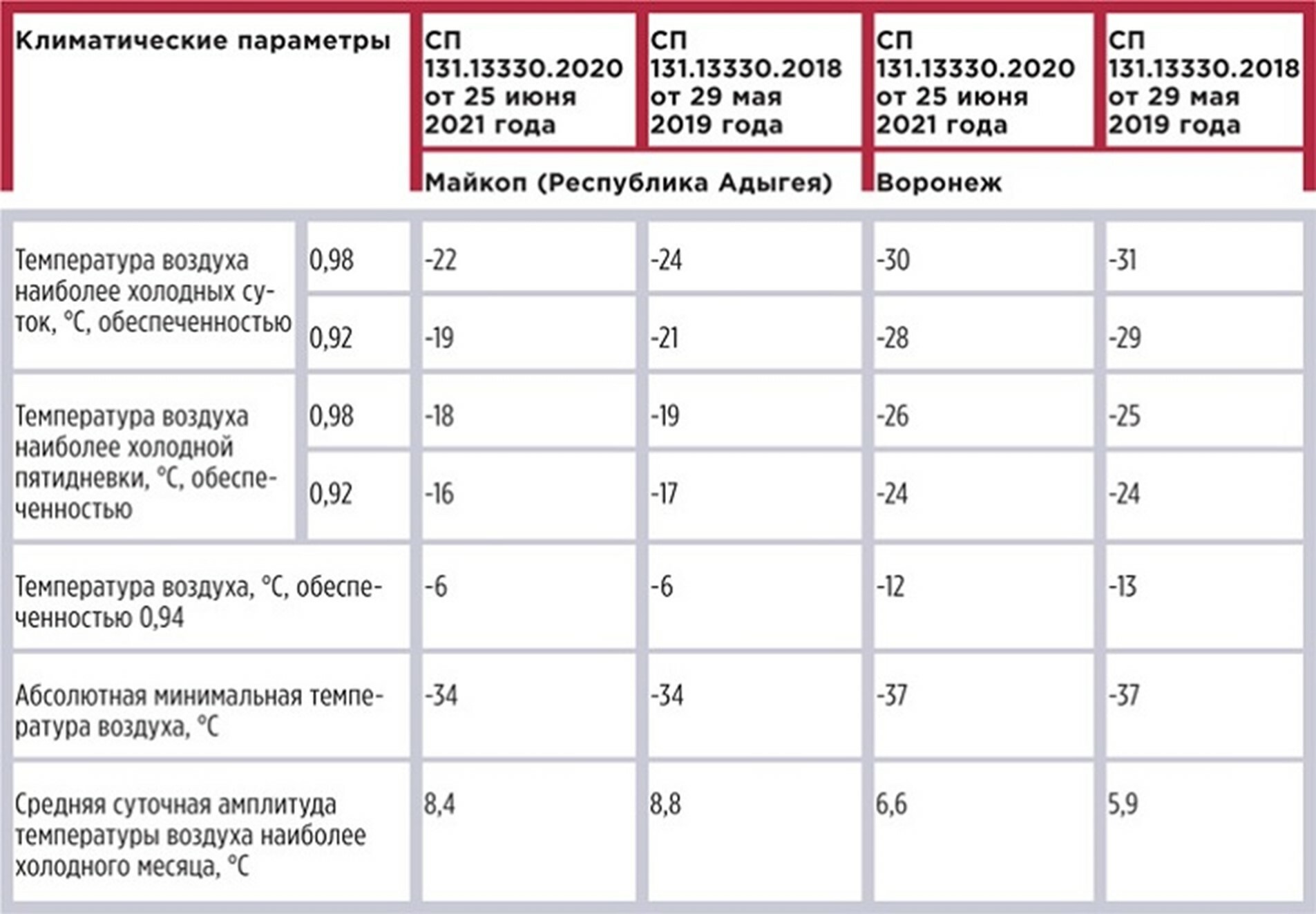 | Климатические параметры | | СП 131.13330.2020 от 25 июня 2021 года | СП 131.13330.2018 от 29 мая 2019 года | СП 131.13330.2020 от 25 июня 2021 года | СП 131.13330.2018 от 29 мая 2019 года |
|---|---|---|---|---|---|
| | | Майкоп (Республика Адыгея) | | Воронеж | |
| Температура воздуха наиболее холодных суток, °С, обеспеченностью | 0,98 | -22 | -24 | -30 | -31 |
| | 0,92 | -19 | -21 | -28 | -29 |
| Температура воздуха наиболее холодной пятидневки, °С, обеспеченностью | 0,98 | -18 | -19 | -26 | -25 |
| | 0,92 | -16 | -17 | -24 | -24 |
| Температура воздуха, °С, обеспеченностью 0,94 | | -6 | -6 | -12 | -13 |
| Абсолютная минимальная температура воздуха, °С | | -34 | -34 | -37 | -37 |
| Средняя суточная амплитуда температуры воздуха наиболее холодного месяца, °С | | 8,4 | 8,8 | 6,6 | 5,9 |